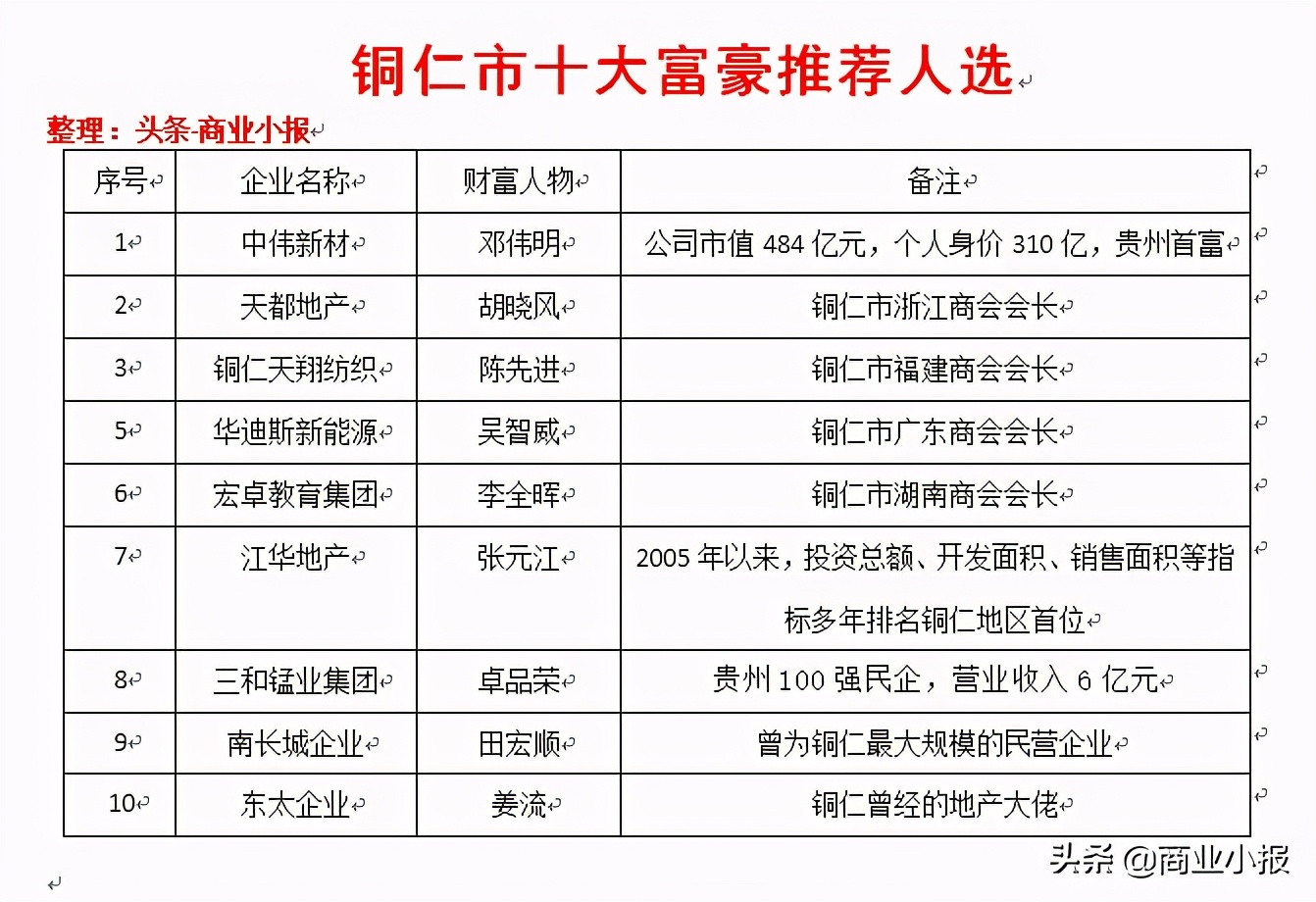 铜仁市十大富豪推荐人选

整理：头条-商业小报

| 序号 | 企业名称 | 财富人物 | 备注 |
|---|---|---|---|
| 1 | 中伟新材 | 邓伟明 | 公司市值 484 亿元，个人身价 310 亿，贵州首富 |
| 2 | 天都地产 | 胡晓风 | 铜仁市浙江商会会长 |
| 3 | 铜仁天翔纺织 | 陈先进 | 铜仁市福建商会会长 |
| 5 | 华迪斯新能源 | 吴智威 | 铜仁市广东商会会长 |
| 6 | 宏卓教育集团 | 李全晖 | 铜仁市湖南商会会长 |
| 7 | 江华地产 | 张元江 | 2005 年以来，投资总额、开发面积、销售面积等指标多年排名铜仁地区首位 |
| 8 | 三和锰业集团 | 卓品荣 | 贵州 100 强民企，营业收入 6 亿元 |
| 9 | 南长城企业 | 田宏顺 | 曾为铜仁最大规模的民营企业 |
| 10 | 东太企业 | 姜流 | 铜仁曾经的地产大佬 |

头条 @商业小报